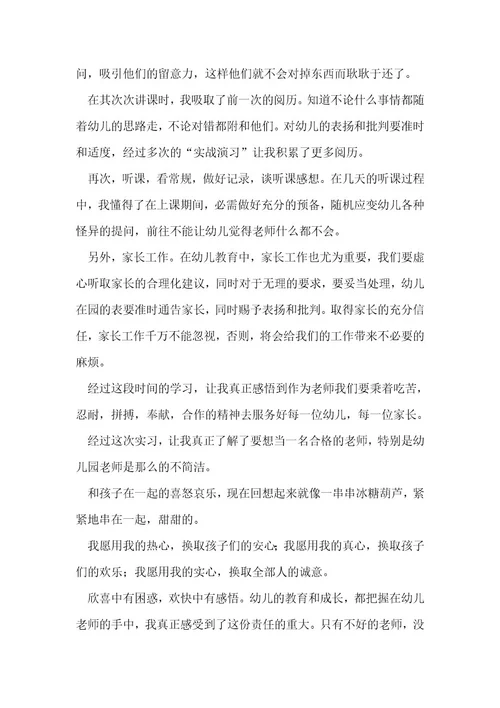 问，吸引他们的留意力，这样他们就不会对掉东西而耿耿于还了。

在其次次讲课时，我吸取了前一次的阅历。知道不论什么事情都随着幼儿的思路走，不论对错都附和他们。对幼儿的表扬和批判要准时和适度，经过多次的“实战演习”让我积累了更多阅历。

再次，听课，看常规，做好记录，谈听课感想。在几天的听课过程中，我懂得了在上课期间，必需做好充分的预备，随机应变幼儿各种怪异的提问，前往不能让幼儿觉得老师什么都不会。

另外，家长工作。在幼儿教育中，家长工作也尤为重要，我们要虚心听取家长的合理化建议，同时对于无理的要求，要妥当处理，幼儿在园的表要准时通告家长，同时赐予表扬和批判。取得家长的充分信任，家长工作千万不能忽视，否则，将会给我们的工作带来不必要的麻烦。

经过这段时间的学习，让我真正感悟到作为老师我们要秉着吃苦，忍耐，拼搏，奉献，合作的精神去服务好每一位幼儿，每一位家长。

经过这次实习，让我真正了解了要想当一名合格的老师，特别是幼儿园老师是那么的不简洁。

和孩子在一起的喜怒哀乐，现在回想起来就像一串串冰糖葫芦，紧紧地串在一起，甜甜的。

我愿用我的热心，换取孩子们的安心；我愿用我的真心，换取孩子们的欢乐；我愿用我的实心，换取全部人的诚意。

欣喜中有困惑，欢快中有感悟。幼儿的教育和成长，都把握在幼儿老师的手中，我真正感受到了这份责任的重大。只有不好的老师，没